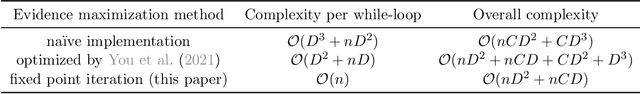 | Evidence maximization method | Complexity per while-loop | Overall complexity |
|---|---|---|
| naïve implementation | $\mathcal{O}(D^3 + nD^2)$ | $\mathcal{O}(nCD^2 + CD^3)$ |
| optimized by You et al. (2021) | $\mathcal{O}(D^2 + nD)$ | $\mathcal{O}(nD^2 + nCD + CD^2 + D^3)$ |
| fixed point iteration (this paper) | $\mathcal{O}(n)$ | $\mathcal{O}(nD^2 + nCD)$ |